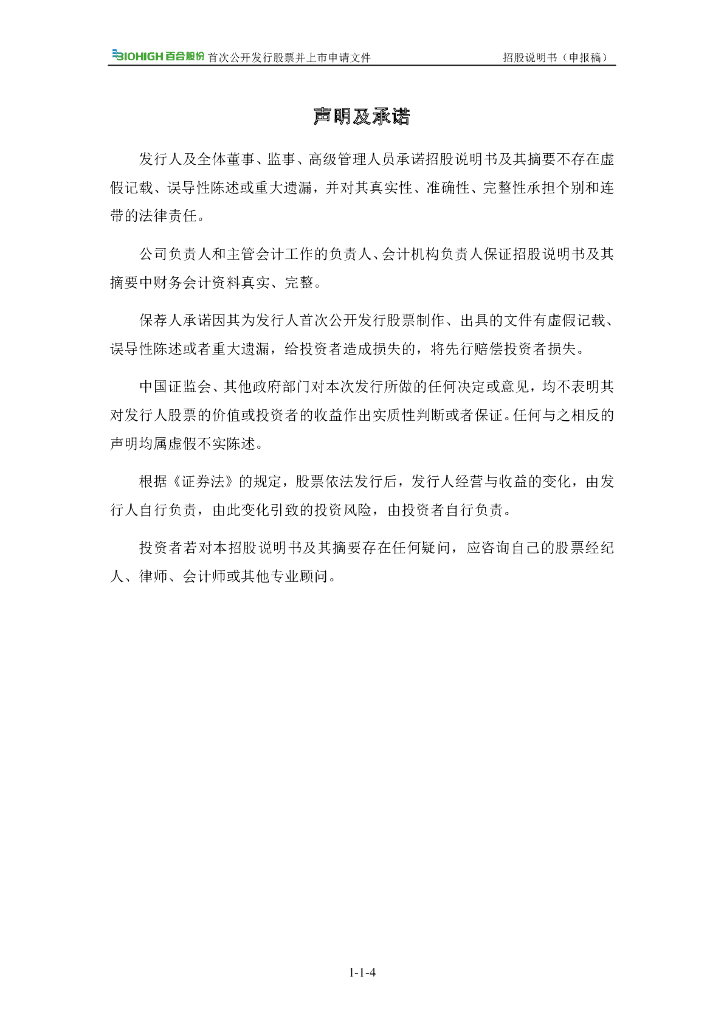 BIOHIGH 百合股份 首次公开发行股票并上市申请文件　　招股说明书（申报稿）

声明及承诺

发行人及全体董事、监事、高级管理人员承诺招股说明书及其摘要不存在虚假记载、误导性陈述或重大遗漏，并对其真实性、准确性、完整性承担个别和连带的法律责任。

公司负责人和主管会计工作的负责人、会计机构负责人保证招股说明书及其摘要中财务会计资料真实、完整。

保荐人承诺因其为发行人首次公开发行股票制作、出具的文件有虚假记载、误导性陈述或者重大遗漏，给投资者造成损失的，将先行赔偿投资者损失。

中国证监会、其他政府部门对本次发行所做的任何决定或意见，均不表明其对发行人股票的价值或投资者的收益作出实质性判断或者保证。任何与之相反的声明均属虚假不实陈述。

根据《证券法》的规定，股票依法发行后，发行人经营与收益的变化，由发行人自行负责，由此变化引致的投资风险，由投资者自行负责。

投资者若对本招股说明书及其摘要存在任何疑问，应咨询自己的股票经纪人、律师、会计师或其他专业顾问。

1-1-4